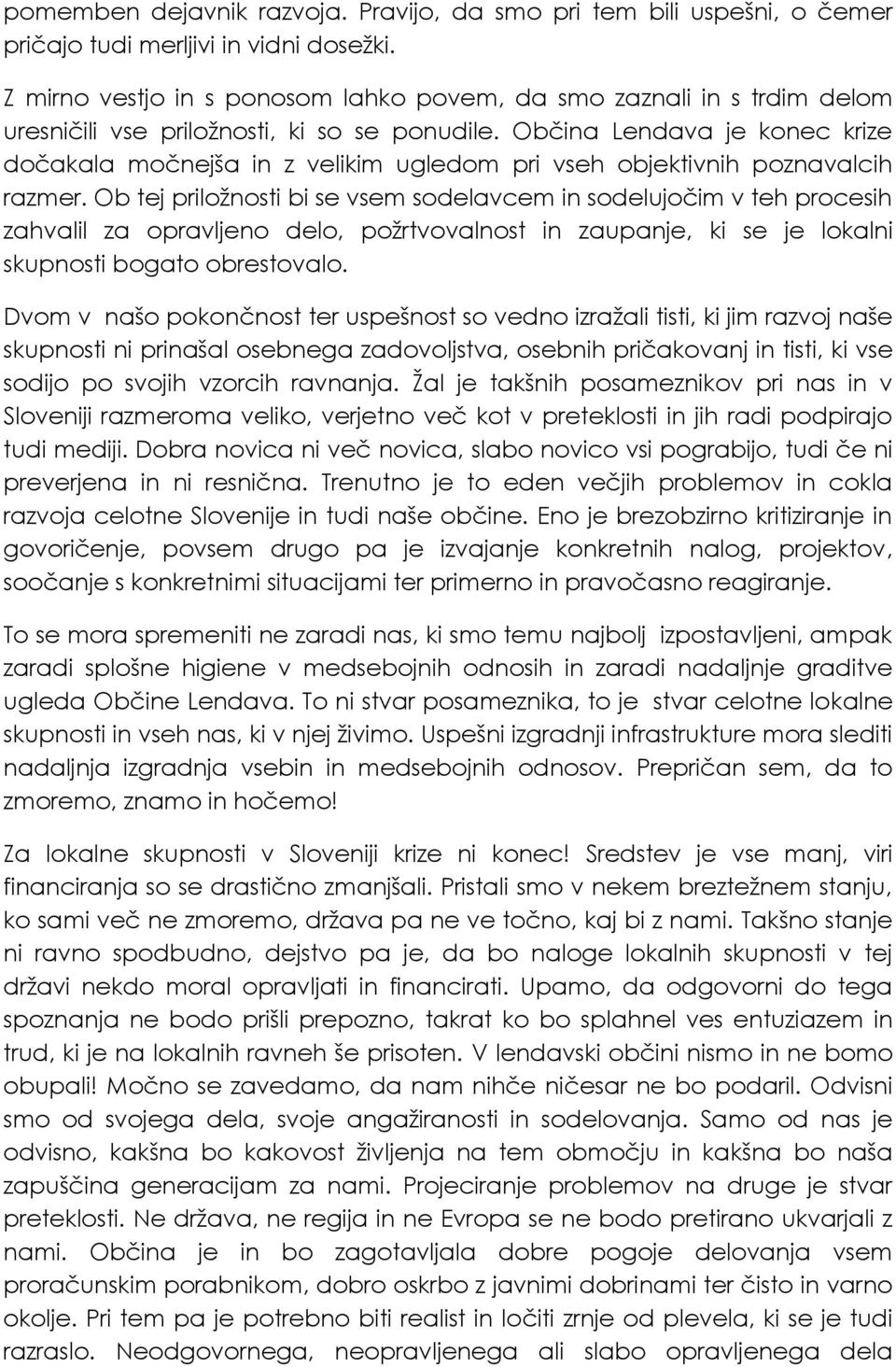 pomemben dejavnik razvoja. Pravijo, da smo pri tem bili uspešni, o čemer pričajo tudi merljivi in vidni dosežki.

Z mirno vestjo in s ponosom lahko povem, da smo zaznali in s trdim delom uresničili vse priložnosti, ki so se ponudile. Občina Lendava je konec krize dočakala močnejša in z velikim ugledom pri vseh objektivnih poznavalcih razmer. Ob tej priložnosti bi se vsem sodelavcem in sodelujočim v teh procesih zahvalil za opravljeno delo, požrtvovalnost in zaupanje, ki se je lokalni skupnosti bogato obrestovalo.

Dvom v našo pokončnost ter uspešnost so vedno izražali tisti, ki jim razvoj naše skupnosti ni prinašal osebnega zadovoljstva, osebnih pričakovanj in tisti, ki vse sodijo po svojih vzorcih ravnanja. Žal je takšnih posameznikov pri nas in v Sloveniji razmeroma veliko, verjetno več kot v preteklosti in jih radi podpirajo tudi mediji. Dobra novica ni več novica, slabo novico vsi pograbijo, tudi če ni preverjena in ni resnična. Trenutno je to eden večjih problemov in cokla razvoja celotne Slovenije in tudi naše občine. Eno je brezobzirno kritiziranje in govoričenje, povsem drugo pa je izvajanje konkretnih nalog, projektov, soočanje s konkretnimi situacijami ter primerno in pravočasno reagiranje.

To se mora spremeniti ne zaradi nas, ki smo temu najbolj izpostavljeni, ampak zaradi splošne higiene v medsebojnih odnosih in zaradi nadaljnje graditve ugleda Občine Lendava. To ni stvar posameznika, to je stvar celotne lokalne skupnosti in vseh nas, ki v njej živimo. Uspešni izgradnji infrastrukture mora slediti nadaljnja izgradnja vsebin in medsebojnih odnosov. Prepričan sem, da to zmoremo, znamo in hočemo!

Za lokalne skupnosti v Sloveniji krize ni konec! Sredstev je vse manj, viri financiranja so se drastično zmanjšali. Pristali smo v nekem breztežnem stanju, ko sami več ne zmoremo, država pa ne ve točno, kaj bi z nami. Takšno stanje ni ravno spodbudno, dejstvo pa je, da bo naloge lokalnih skupnosti v tej državi nekdo moral opravljati in financirati. Upamo, da odgovorni do tega spoznanja ne bodo prišli prepozno, takrat ko bo splahnel ves entuziazem in trud, ki je na lokalnih ravneh še prisoten. V lendavski občini nismo in ne bomo obupali! Močno se zavedamo, da nam nihče ničesar ne bo podaril. Odvisni smo od svojega dela, svoje angažiranosti in sodelovanja. Samo od nas je odvisno, kakšna bo kakovost življenja na tem območju in kakšna bo naša zapuščina generacijam za nami. Projeciranje problemov na druge je stvar preteklosti. Ne država, ne regija in ne Evropa se ne bodo pretirano ukvarjali z nami. Občina je in bo zagotavljala dobre pogoje delovanja vsem proračunskim porabnikom, dobro oskrbo z javnimi dobrinami ter čisto in varno okolje. Pri tem pa je potrebno biti realist in ločiti zrnje od plevela, ki se je tudi razraslo. Neodgovornega, neopravljenega ali slabo opravljenega dela